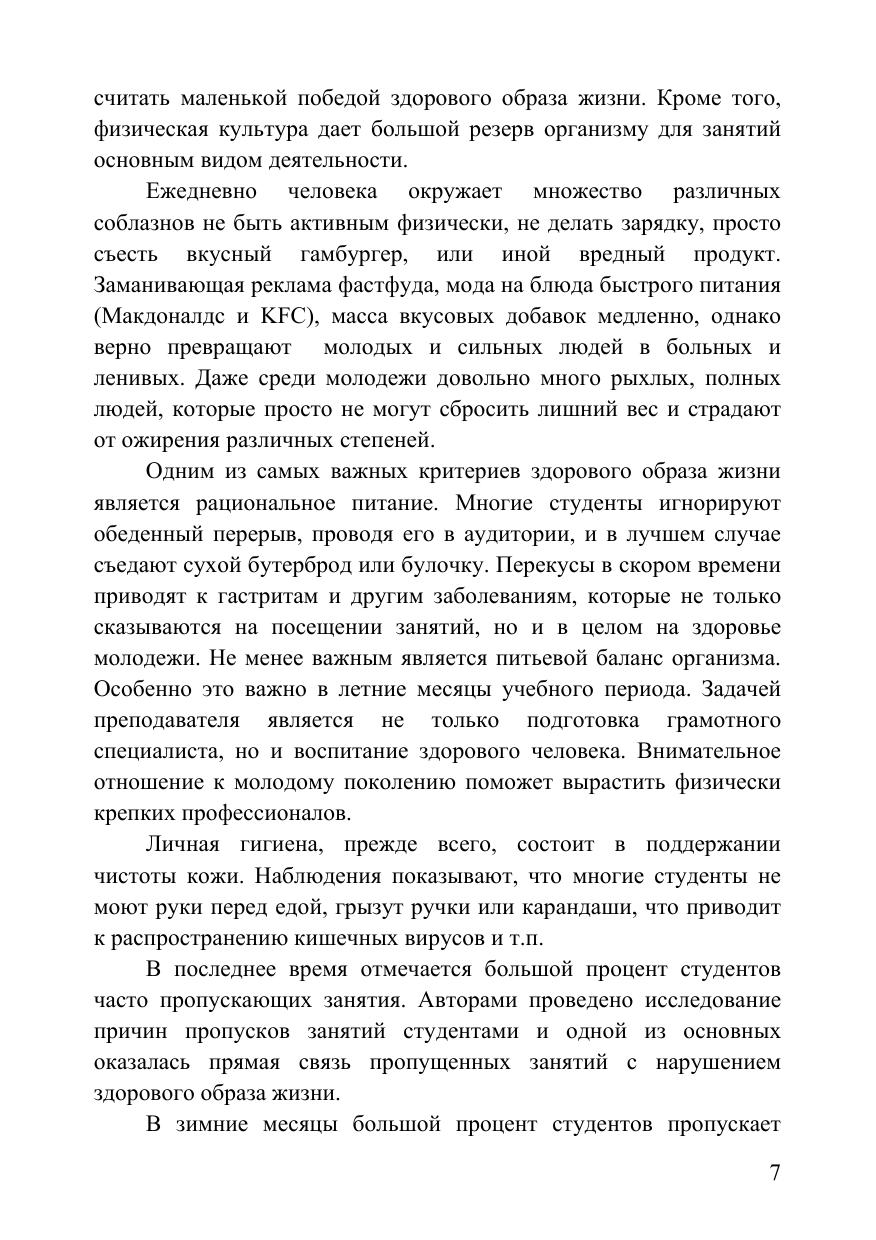 считать маленькой победой здорового образа жизни. Кроме того, физическая культура дает большой резерв организму для занятий основным видом деятельности.

Ежедневно человека окружает множество различных соблазнов не быть активным физически, не делать зарядку, просто съесть вкусный гамбургер, или иной вредный продукт. Заманивающая реклама фастфуда, мода на блюда быстрого питания (Макдоналдс и KFC), масса вкусовых добавок медленно, однако верно превращают молодых и сильных людей в больных и ленивых. Даже среди молодежи довольно много рыхлых, полных людей, которые просто не могут сбросить лишний вес и страдают от ожирения различных степеней.

Одним из самых важных критериев здорового образа жизни является рациональное питание. Многие студенты игнорируют обеденный перерыв, проводя его в аудитории, и в лучшем случае съедают сухой бутерброд или булочку. Перекусы в скором времени приводят к гастритам и другим заболеваниям, которые не только сказываются на посещении занятий, но и в целом на здоровье молодежи. Не менее важным является питьевой баланс организма. Особенно это важно в летние месяцы учебного периода. Задачей преподавателя является не только подготовка грамотного специалиста, но и воспитание здорового человека. Внимательное отношение к молодому поколению поможет вырастить физически крепких профессионалов.

Личная гигиена, прежде всего, состоит в поддержании чистоты кожи. Наблюдения показывают, что многие студенты не моют руки перед едой, грызут ручки или карандаши, что приводит к распространению кишечных вирусов и т.п.

В последнее время отмечается большой процент студентов часто пропускающих занятия. Авторами проведено исследование причин пропусков занятий студентами и одной из основных оказалась прямая связь пропущенных занятий с нарушением здорового образа жизни.

В зимние месяцы большой процент студентов пропускает

7